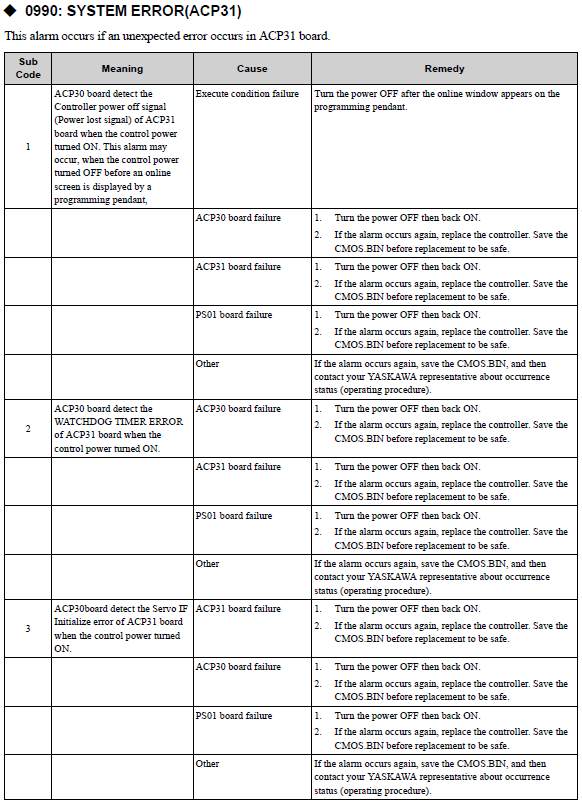 ◆ 0990: SYSTEM ERROR(ACP31)

This alarm occurs if an unexpected error occurs in ACP31 board.

| Sub Code | Meaning | Cause | Remedy |
|---|---|---|---|
| 1 | ACP30 board detect the Controller power off signal (Power lost signal) of ACP31 board when the control power turned ON. This alarm may occur, when the control power turned OFF before an online screen is displayed by a programming pendant, | Execute condition failure | Turn the power OFF after the online window appears on the programming pendant. |
| | | ACP30 board failure | 1. Turn the power OFF then back ON. 2. If the alarm occurs again, replace the controller. Save the CMOS.BIN before replacement to be safe. |
| | | ACP31 board failure | 1. Turn the power OFF then back ON. 2. If the alarm occurs again, replace the controller. Save the CMOS.BIN before replacement to be safe. |
| | | PS01 board failure | 1. Turn the power OFF then back ON. 2. If the alarm occurs again, replace the controller. Save the CMOS.BIN before replacement to be safe. |
| | | Other | If the alarm occurs again, save the CMOS.BIN, and then contact your YASKAWA representative about occurrence status (operating procedure). |
| 2 | ACP30 board detect the WATCHDOG TIMER ERROR of ACP31 board when the control power turned ON. | ACP30 board failure | 1. Turn the power OFF then back ON. 2. If the alarm occurs again, replace the controller. Save the CMOS.BIN before replacement to be safe. |
| | | ACP31 board failure | 1. Turn the power OFF then back ON. 2. If the alarm occurs again, replace the controller. Save the CMOS.BIN before replacement to be safe. |
| | | PS01 board failure | 1. Turn the power OFF then back ON. 2. If the alarm occurs again, replace the controller. Save the CMOS.BIN before replacement to be safe. |
| | | Other | If the alarm occurs again, save the CMOS.BIN, and then contact your YASKAWA representative about occurrence status (operating procedure). |
| 3 | ACP30board detect the Servo IF Initialize error of ACP31 board when the control power turned ON. | ACP31 board failure | 1. Turn the power OFF then back ON. 2. If the alarm occurs again, replace the controller. Save the CMOS.BIN before replacement to be safe. |
| | | ACP30 board failure | 1. Turn the power OFF then back ON. 2. If the alarm occurs again, replace the controller. Save the CMOS.BIN before replacement to be safe. |
| | | PS01 board failure | 1. Turn the power OFF then back ON. 2. If the alarm occurs again, replace the controller. Save the CMOS.BIN before replacement to be safe. |
| | | Other | If the alarm occurs again, save the CMOS.BIN, and then contact your YASKAWA representative about occurrence status (operating procedure). |